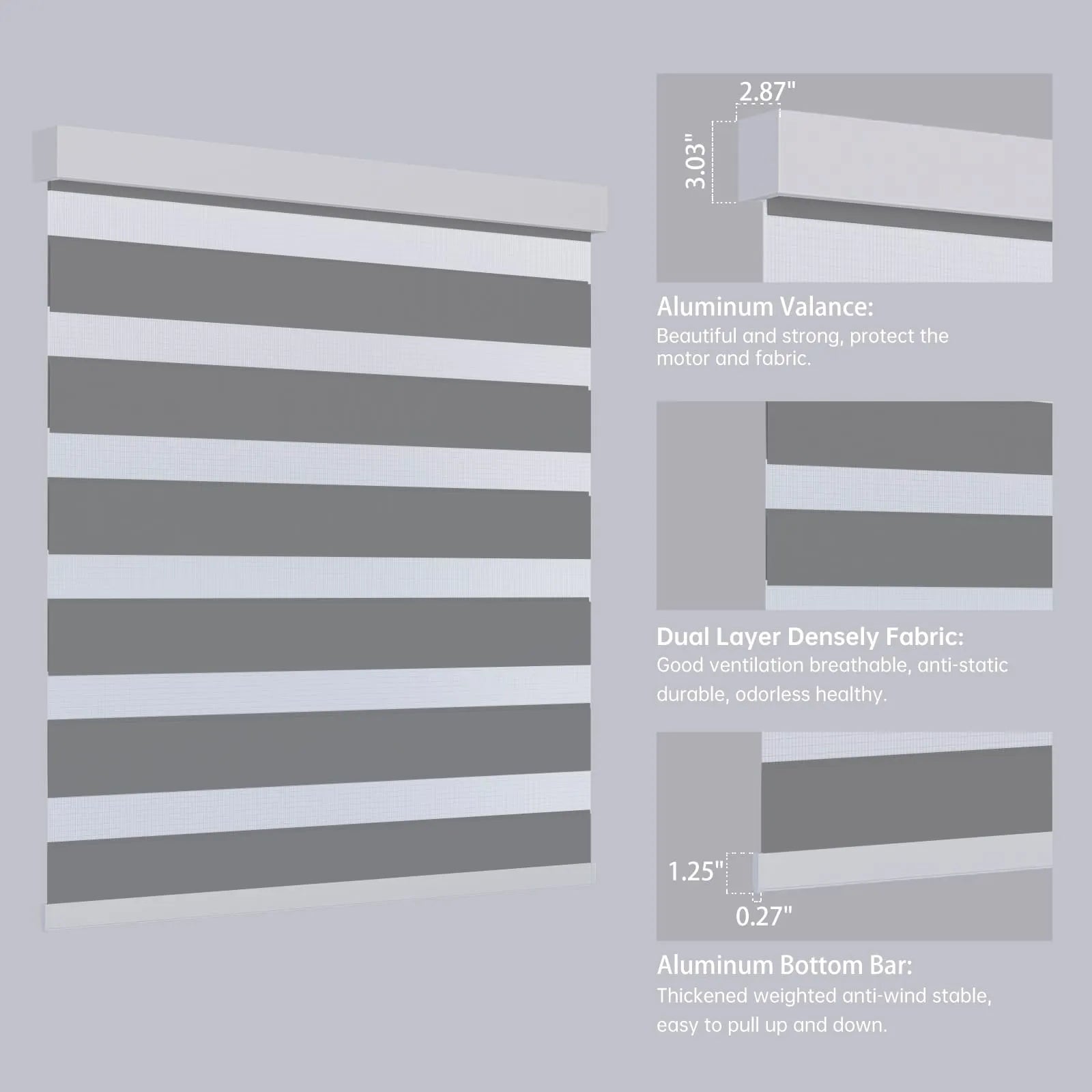 2.87"

3.03"

Aluminum Valance:
Beautiful and strong, protect the motor and fabric.

Dual Layer Densely Fabric:
Good ventilation breathable, anti-static durable, odorless healthy.

1.25"

0.27"

Aluminum Bottom Bar:
Thickened weighted anti-wind stable, easy to pull up and down.